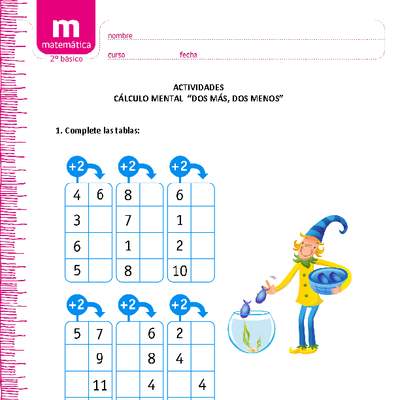 m
matemática
2º básico

nombre
curso
fecha

ACTIVIDADES
CÁLCULO MENTAL "DOS MÁS, DOS MENOS"

1. Complete las tablas:

+2

| 4 | 6 |
|---|---|
| 3 | |
| 6 | |
| 5 | |

+2

| 8 | |
|---|---|
| 7 | |
| 1 | |
| 8 | |

+2

| 6 | |
|---|---|
| 1 | |
| 2 | |
| 10 | |

+2

| 5 | 7 |
|---|---|
| | 9 |
| | 11 |

+2

| | 6 |
|---|---|
| | 8 |
| | 4 |

+2

| 2 | |
|---|---|
| 4 | |
| | 4 |